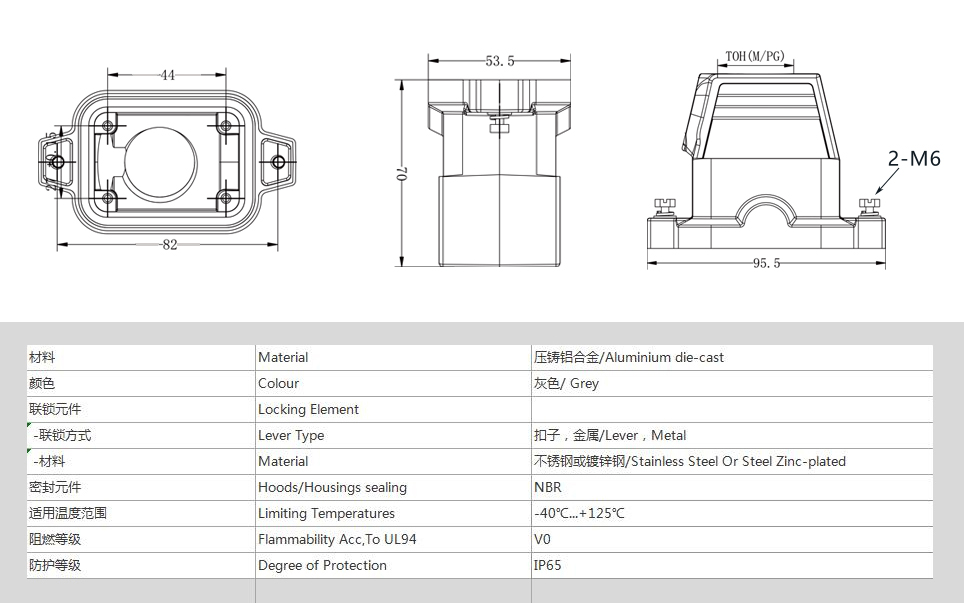 44

82

53.5

70

TOH(M/PG)

2-M6

95.5

| 材料 | Material | 压铸铝合金/Aluminium die-cast |
|---|---|---|
| 颜色 | Colour | 灰色/ Grey |
| 联锁元件 | Locking Element | |
| -联锁方式 | Lever Type | 扣子，金属/Lever，Metal |
| -材料 | Material | 不锈钢或镀锌钢/Stainless Steel Or Steel Zinc-plated |
| 密封元件 | Hoods/Housings sealing | NBR |
| 适用温度范围 | Limiting Temperatures | -40℃...+125℃ |
| 阻燃等级 | Flammability Acc,To UL94 | V0 |
| 防护等级 | Degree of Protection | IP65 |